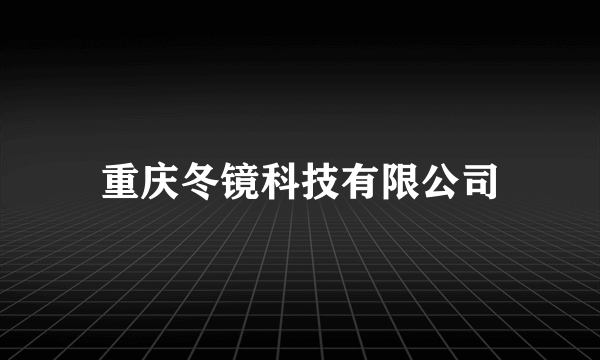 重庆冬镜科技有限公司